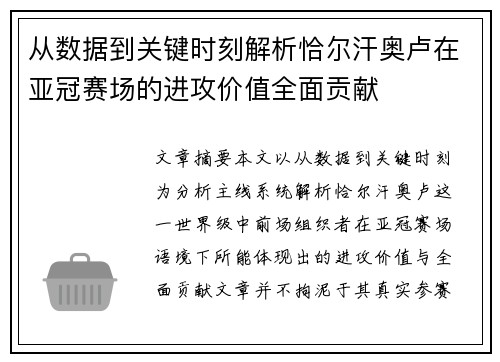 从数据到关键时刻解析恰尔汗奥卢在亚冠赛场的进攻价值全面贡献

文章摘要本文以从数据到关键时刻为分析主线系统解析恰尔汗奥卢这一世界级中前场组织者在亚冠赛场语境下所能体现出的进攻价值与全面贡献文章并不拘泥于其真实参赛